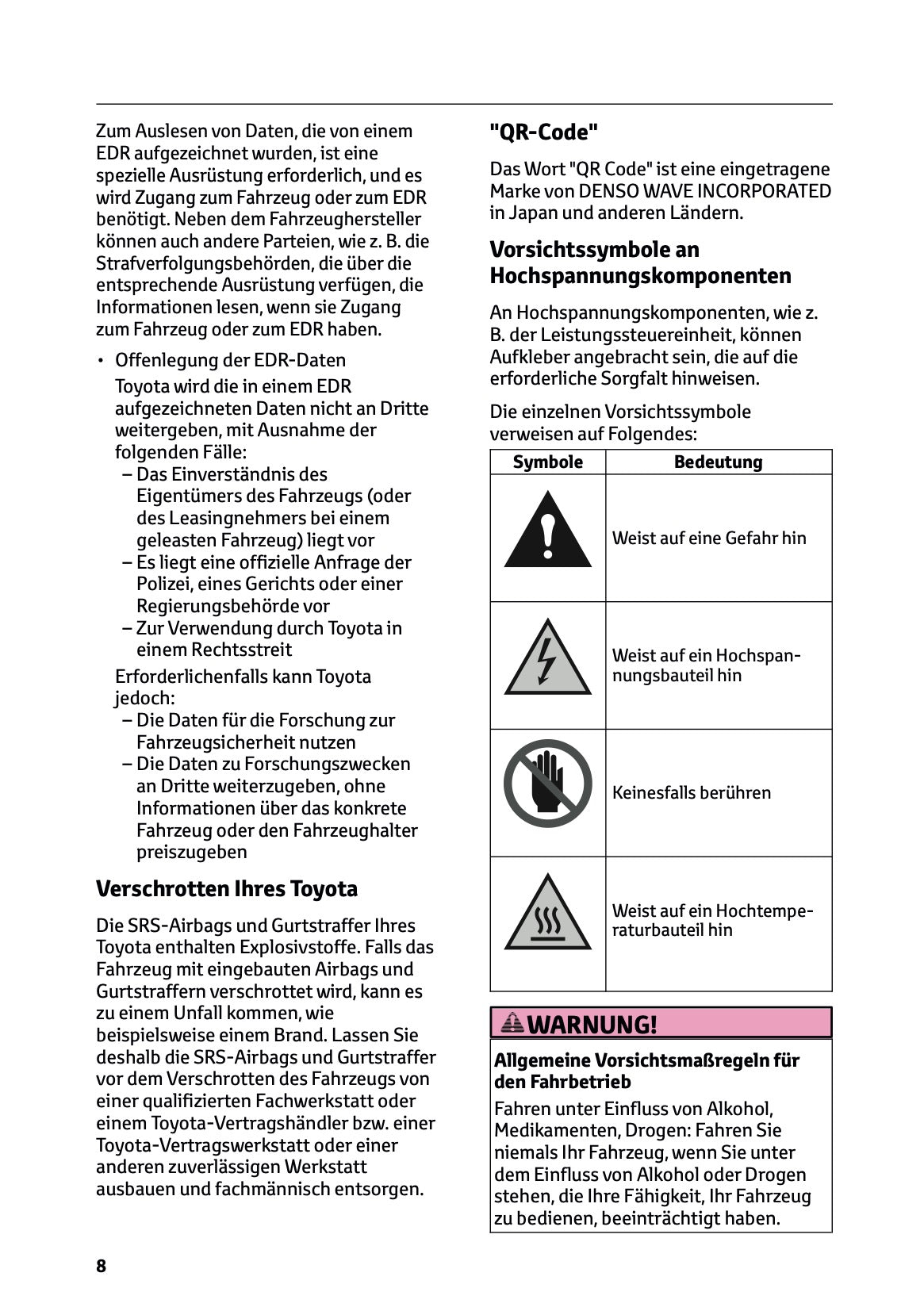 Zum Auslesen von Daten, die von einem EDR aufgezeichnet wurden, ist eine spezielle Ausrüstung erforderlich, und es wird Zugang zum Fahrzeug oder zum EDR benötigt. Neben dem Fahrzeughersteller können auch andere Parteien, wie z. B. die Strafverfolgungsbehörden, die über die entsprechende Ausrüstung verfügen, die Informationen lesen, wenn sie Zugang zum Fahrzeug oder zum EDR haben.

• Offenlegung der EDR-Daten

Toyota wird die in einem EDR aufgezeichneten Daten nicht an Dritte weitergeben, mit Ausnahme der folgenden Fälle:

– Das Einverständnis des Eigentümers des Fahrzeugs (oder des Leasingnehmers bei einem geleasten Fahrzeug) liegt vor

– Es liegt eine offizielle Anfrage der Polizei, eines Gerichts oder einer Regierungsbehörde vor

– Zur Verwendung durch Toyota in einem Rechtsstreit

Erforderlichenfalls kann Toyota jedoch:

– Die Daten für die Forschung zur Fahrzeugsicherheit nutzen

– Die Daten zu Forschungszwecken an Dritte weiterzugeben, ohne Informationen über das konkrete Fahrzeug oder den Fahrzeughalter preiszugeben

Verschrotten Ihres Toyota

Die SRS-Airbags und Gurtstraffer Ihres Toyota enthalten Explosivstoffe. Falls das Fahrzeug mit eingebauten Airbags und Gurtstraffern verschrottet wird, kann es zu einem Unfall kommen, wie beispielsweise einem Brand. Lassen Sie deshalb die SRS-Airbags und Gurtstraffer vor dem Verschrotten des Fahrzeugs von einer qualifizierten Fachwerkstatt oder einem Toyota-Vertragshändler bzw. einer Toyota-Vertragswerkstatt oder einer anderen zuverlässigen Werkstatt ausbauen und fachmännisch entsorgen.

"QR-Code"

Das Wort "QR Code" ist eine eingetragene Marke von DENSO WAVE INCORPORATED in Japan und anderen Ländern.

Vorsichtssymbole an Hochspannungskomponenten

An Hochspannungskomponenten, wie z. B. der Leistungssteuereinheit, können Aufkleber angebracht sein, die auf die erforderliche Sorgfalt hinweisen.

Die einzelnen Vorsichtssymbole verweisen auf Folgendes:

| Symbole | Bedeutung |
|---|---|
| | Weist auf eine Gefahr hin |
| | Weist auf ein Hochspannungsbauteil hin |
| | Keinesfalls berühren |
| | Weist auf ein Hochtemperaturbauteil hin |

WARNUNG!

Allgemeine Vorsichtsmaßregeln für den Fahrbetrieb

Fahren unter Einfluss von Alkohol, Medikamenten, Drogen: Fahren Sie niemals Ihr Fahrzeug, wenn Sie unter dem Einfluss von Alkohol oder Drogen stehen, die Ihre Fähigkeit, Ihr Fahrzeug zu bedienen, beeinträchtigt haben.

8